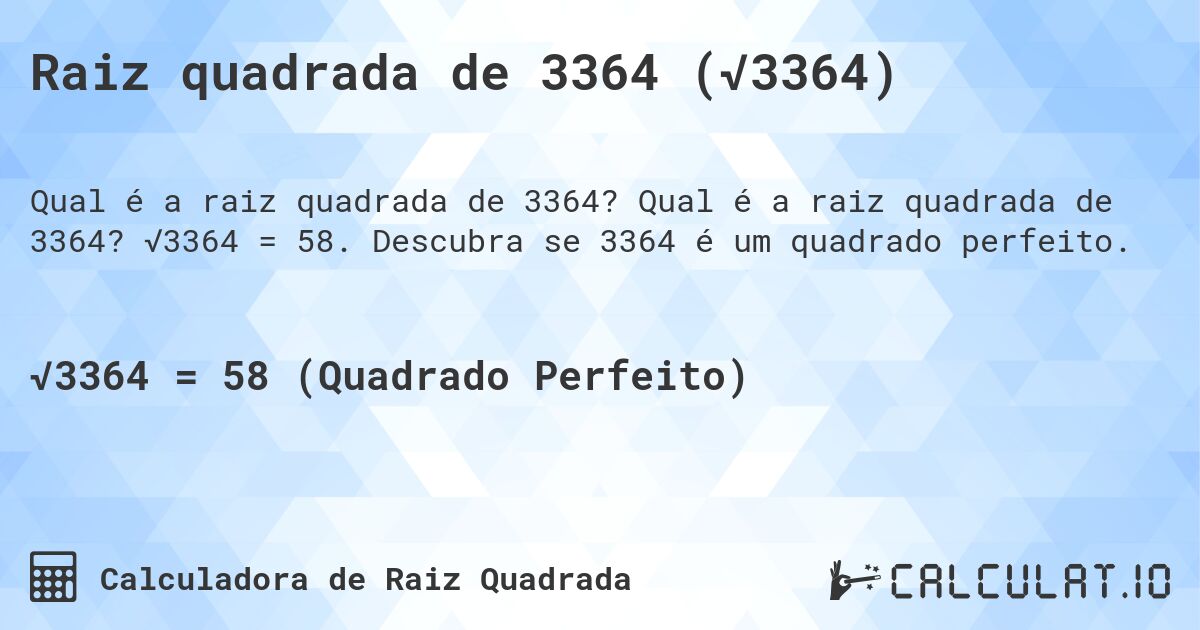 Raiz quadrada de 3364 ($\sqrt{3364}$)

Qual é a raiz quadrada de 3364? Qual é a raiz quadrada de 3364? $\sqrt{3364} = 58$. Descubra se 3364 é um quadrado perfeito.

$\sqrt{3364} = 58$ (Quadrado Perfeito)

Calculadora de Raiz Quadrada

CALCULAT.IO